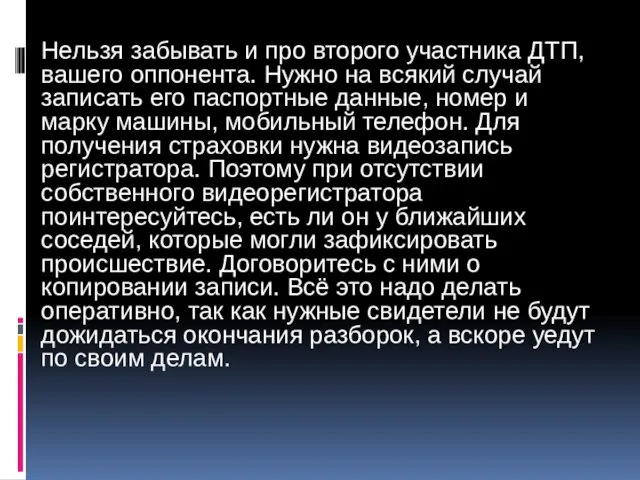 Нельзя забывать и про второго участника ДТП, вашего оппонента. Нужно на всякий случай записать его паспортные данные, номер и марку машины, мобильный телефон. Для получения страховки нужна видеозапись регистратора. Поэтому при отсутствии собственного видеорегистратора поинтересуйтесь, есть ли он у ближайших соседей, которые могли зафиксировать происшествие. Договоритесь с ними о копировании записи. Всё это надо делать оперативно, так как нужные свидетели не будут дожидаться окончания разборок, а вскоре уедут по своим делам.